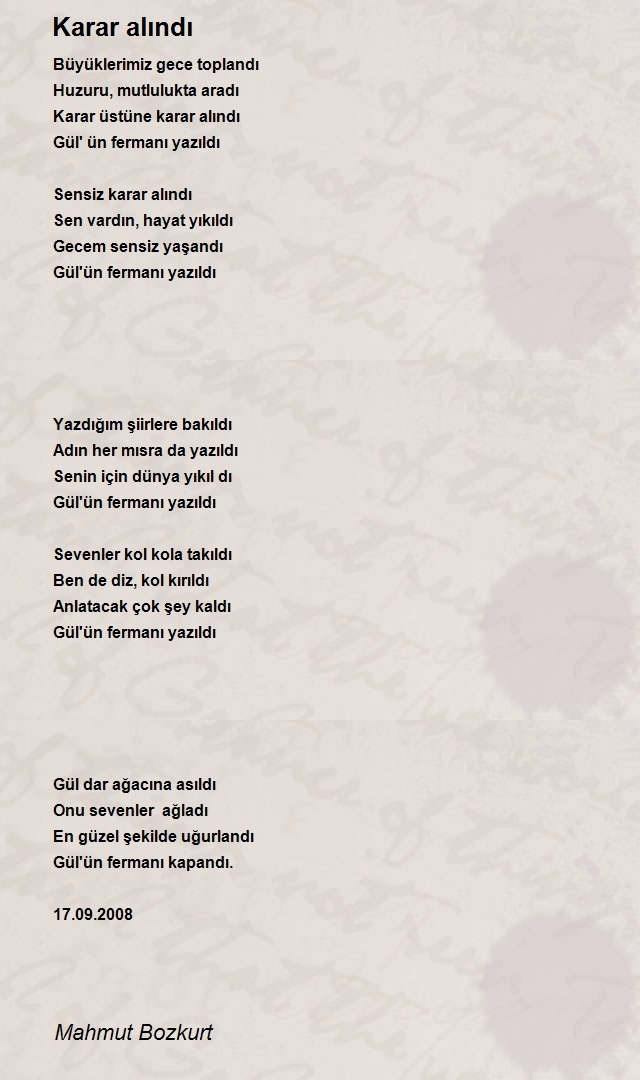 Karar alındı

Büyüklerimiz gece toplandı
Huzuru, mutlulukta aradı
Karar üstüne karar alındı
Gül' ün fermanı yazıldı

Sensiz karar alındı
Sen vardın, hayat yıkıldı
Gecem sensiz yaşandı
Gül'ün fermanı yazıldı

Yazdığım şiirlere bakıldı
Adın her mısra da yazıldı
Senin için dünya yıkıl dı
Gül'ün fermanı yazıldı

Sevenler kol kola takıldı
Ben de diz, kol kırıldı
Anlatacak çok şey kaldı
Gül'ün fermanı yazıldı

Gül dar ağacına asıldı
Onu sevenler ağladı
En güzel şekilde uğurlandı
Gül'ün fermanı kapandı.

17.09.2008

Mahmut Bozkurt